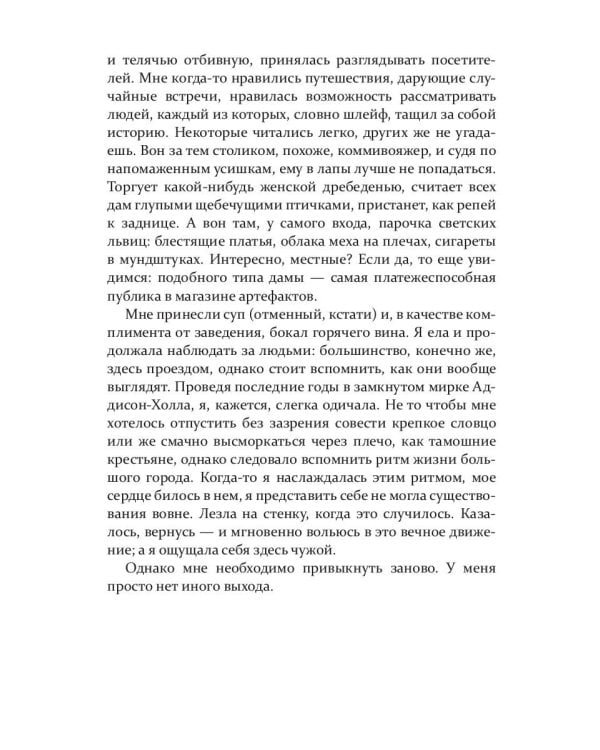 и телячью отбивную, принялась разглядывать посетителей. Мне когда-то нравились путешествия, дарующие случайные встречи, нравилась возможность рассматривать людей, каждый из которых, словно шлейф, тащил за собой историю. Некоторые читались легко, других же не угадаешь. Вон за тем столиком, похоже, коммивояжер, и судя по напомаженным усишкам, ему в лапы лучше не попадаться. Торгует какой-нибудь женской дребеденью, считает всех дам глупыми щебечущими птичками, пристанет, как репей к заднице. А вон там, у самого входа, парочка светских львиц: блестящие платья, облака меха на плечах, сигареты в мундштуках. Интересно, местные? Если да, то еще увидимся: подобного типа дамы — самая платежеспособная публика в магазине артефактов.

Мне принесли суп (отменный, кстати) и, в качестве комплимента от заведения, бокал горячего вина. Я ела и продолжала наблюдать за людьми: большинство, конечно же, здесь проездом, однако стоит вспомнить, как они вообще выглядят. Проведя последние годы в замкнутом мирке Аддисон-Холла, я, кажется, слегка одичала. Не то чтобы мне хотелось отпустить без зазрения совести крепкое словцо или же смачно высморкаться через плечо, как тамошние крестьяне, однако следовало вспомнить ритм жизни большого города. Когда-то я наслаждалась этим ритмом, мое сердце билось в нем, я представить себе не могла существования вовне. Лезла на стенку, когда это случилось. Казалось, вернусь — и мгновенно вольюсь в это вечное движение; а я ощущала себя здесь чужой.

Однако мне необходимо привыкнуть заново. У меня просто нет иного выхода.